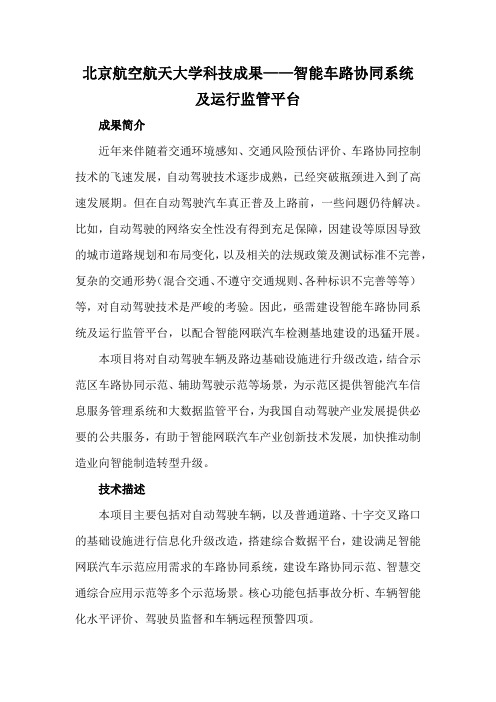 北京航空航天大学科技成果——智能车路协同系统及运行监管平台

成果简介

近年来伴随着交通环境感知、交通风险预估评价、车路协同控制技术的飞速发展，自动驾驶技术逐步成熟，已经突破瓶颈进入到了高速发展期。但在自动驾驶汽车真正普及上路前，一些问题仍待解决。比如，自动驾驶的网络安全性没有得到充足保障，因建设等原因导致的城市道路规划和布局变化，以及相关的法规政策及测试标准不完善，复杂的交通形势（混合交通、不遵守交通规则、各种标识不完善等等）等，对自动驾驶技术是严峻的考验。因此，亟需建设智能车路协同系统及运行监管平台，以配合智能网联汽车检测基地建设的迅猛开展。

本项目将对自动驾驶车辆及路边基础设施进行升级改造，结合示范区车路协同示范、辅助驾驶示范等场景，为示范区提供智能汽车信息服务管理系统和大数据监管平台，为我国自动驾驶产业发展提供必要的公共服务，有助于智能网联汽车产业创新技术发展，加快推动制造业向智能制造转型升级。

技术描述

本项目主要包括对自动驾驶车辆，以及普通道路、十字交叉路口的基础设施进行信息化升级改造，搭建综合数据平台，建设满足智能网联汽车示范应用需求的车路协同系统，建设车路协同示范、智慧交通综合应用示范等多个示范场景。核心功能包括事故分析、车辆智能化水平评价、驾驶员监督和车辆远程预警四项。